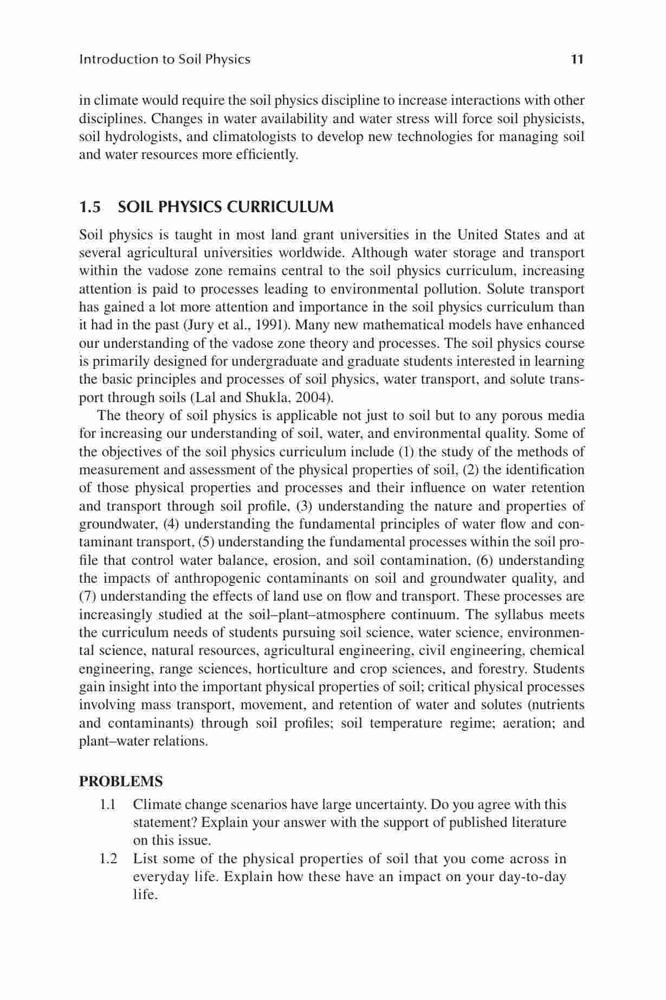 Introduction to Soil Physics 11

in climate would require the soil physics discipline to increase interactions with other disciplines. Changes in water availability and water stress will force soil physicists, soil hydrologists, and climatologists to develop new technologies for managing soil and water resources more efficiently.

1.5 SOIL PHYSICS CURRICULUM

Soil physics is taught in most land grant universities in the United States and at several agricultural universities worldwide. Although water storage and transport within the vadose zone remains central to the soil physics curriculum, increasing attention is paid to processes leading to environmental pollution. Solute transport has gained a lot more attention and importance in the soil physics curriculum than it had in the past (Jury et al., 1991). Many new mathematical models have enhanced our understanding of the vadose zone theory and processes. The soil physics course is primarily designed for undergraduate and graduate students interested in learning the basic principles and processes of soil physics, water transport, and solute transport through soils (Lal and Shukla, 2004).

The theory of soil physics is applicable not just to soil but to any porous media for increasing our understanding of soil, water, and environmental quality. Some of the objectives of the soil physics curriculum include (1) the study of the methods of measurement and assessment of the physical properties of soil, (2) the identification of those physical properties and processes and their influence on water retention and transport through soil profile, (3) understanding the nature and properties of groundwater, (4) understanding the fundamental principles of water flow and contaminant transport, (5) understanding the fundamental processes within the soil profile that control water balance, erosion, and soil contamination, (6) understanding the impacts of anthropogenic contaminants on soil and groundwater quality, and (7) understanding the effects of land use on flow and transport. These processes are increasingly studied at the soil–plant–atmosphere continuum. The syllabus meets the curriculum needs of students pursuing soil science, water science, environmental science, natural resources, agricultural engineering, civil engineering, chemical engineering, range sciences, horticulture and crop sciences, and forestry. Students gain insight into the important physical properties of soil; critical physical processes involving mass transport, movement, and retention of water and solutes (nutrients and contaminants) through soil profiles; soil temperature regime; aeration; and plant–water relations.

PROBLEMS

1.1 Climate change scenarios have large uncertainty. Do you agree with this statement? Explain your answer with the support of published literature on this issue.

1.2 List some of the physical properties of soil that you come across in everyday life. Explain how these have an impact on your day-to-day life.